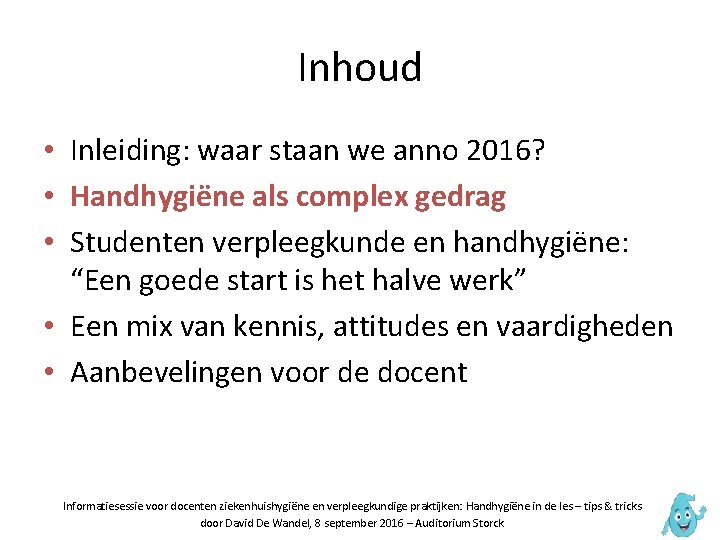 Inhoud

• Inleiding: waar staan we anno 2016?
• Handhygiëne als complex gedrag
• Studenten verpleegkunde en handhygiëne: “Een goede start is het halve werk”
• Een mix van kennis, attitudes en vaardigheden
• Aanbevelingen voor de docent

Informatiesessie voor docenten ziekenhuishygiëne en verpleegkundige praktijken: Handhygiëne in de les – tips & tricks door David De Wandel, 8 september 2016 – Auditorium Storck